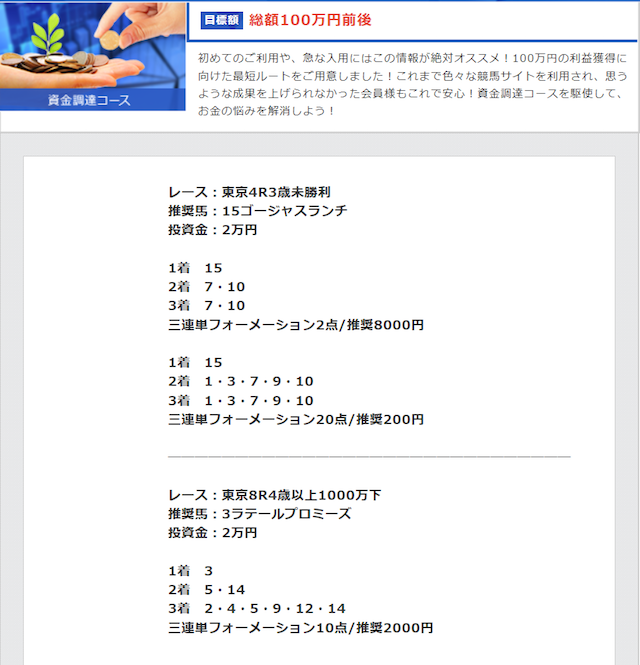 資金調達コース

目標額 総額100万円前後

初めてのご利用や、急な入用にはこの情報が絶対オススメ！100万円の利益獲得に向けた最短ルートをご用意しました！これまで色々な競馬サイトを利用され、思うような成果を上げられなかった会員様もこれで安心！資金調達コースを駆使して、お金の悩みを解消しよう！

レース：東京4R3歳未勝利
推奨馬：15ゴージャスランチ
投資金：2万円

1着　15
2着　7・10
3着　7・10
三連単フォーメーション2点/推奨8000円

1着　15
2着　1・3・7・9・10
3着　1・3・7・9・10
三連単フォーメーション20点/推奨200円

レース：東京8R4歳以上1000万下
推奨馬：3ラテールプロミーズ
投資金：2万円

1着　3
2着　5・14
3着　2・4・5・9・12・14
三連単フォーメーション10点/推奨2000円